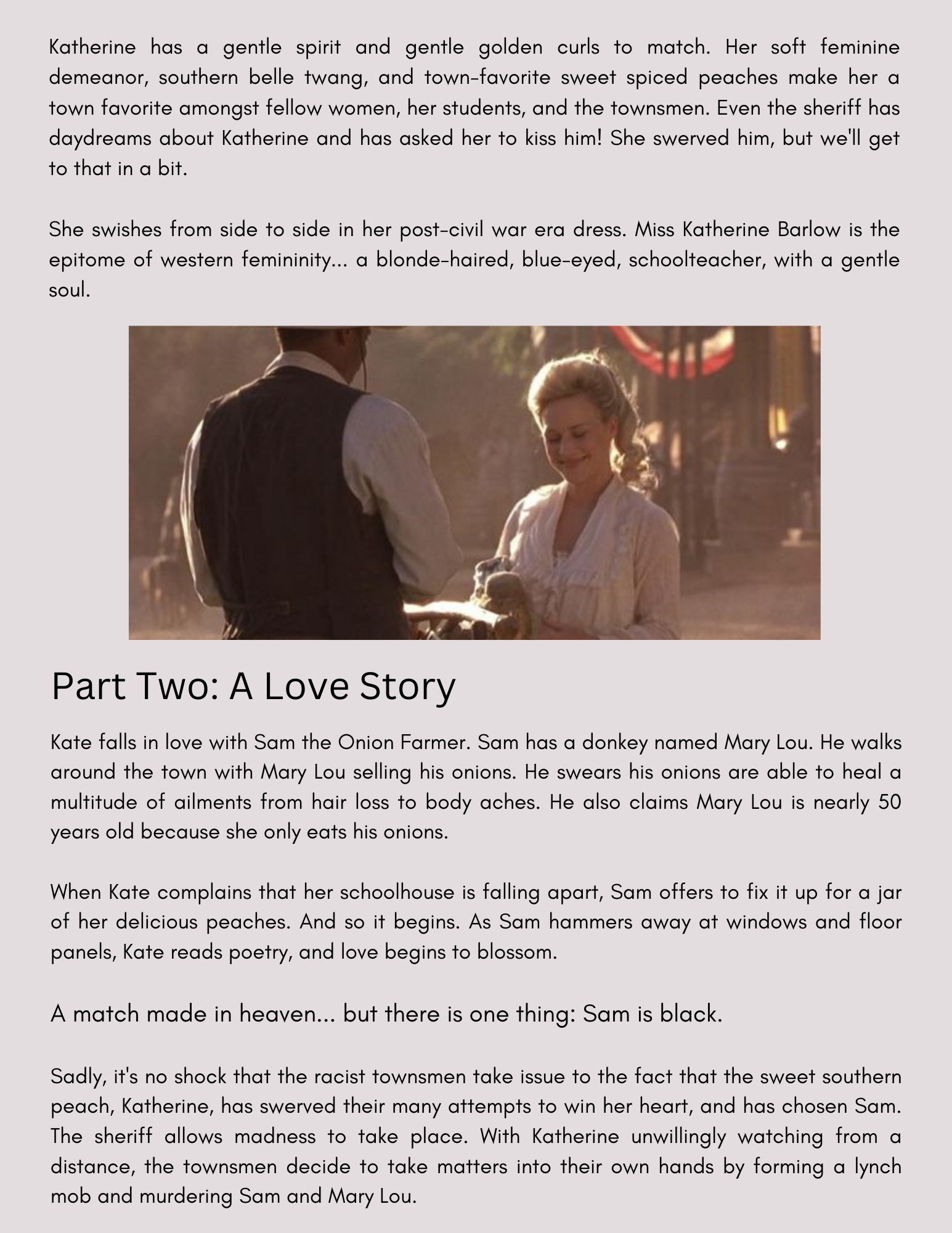 Katherine has a gentle spirit and gentle golden curls to match. Her soft feminine demeanor, southern belle twang, and town-favorite sweet spiced peaches make her a town favorite amongst fellow women, her students, and the townsmen. Even the sheriff has daydreams about Katherine and has asked her to kiss him! She swerved him, but we'll get to that in a bit.

She swishes from side to side in her post-civil war era dress. Miss Katherine Barlow is the epitome of western femininity... a blonde-haired, blue-eyed, schoolteacher, with a gentle soul.

Part Two: A Love Story

Kate falls in love with Sam the Onion Farmer. Sam has a donkey named Mary Lou. He walks around the town with Mary Lou selling his onions. He swears his onions are able to heal a multitude of ailments from hair loss to body aches. He also claims Mary Lou is nearly 50 years old because she only eats his onions.

When Kate complains that her schoolhouse is falling apart, Sam offers to fix it up for a jar of her delicious peaches. And so it begins. As Sam hammers away at windows and floor panels, Kate reads poetry, and love begins to blossom.

A match made in heaven... but there is one thing: Sam is black.

Sadly, it's no shock that the racist townsmen take issue to the fact that the sweet southern peach, Katherine, has swerved their many attempts to win her heart, and has chosen Sam. The sheriff allows madness to take place. With Katherine unwillingly watching from a distance, the townsmen decide to take matters into their own hands by forming a lynch mob and murdering Sam and Mary Lou.